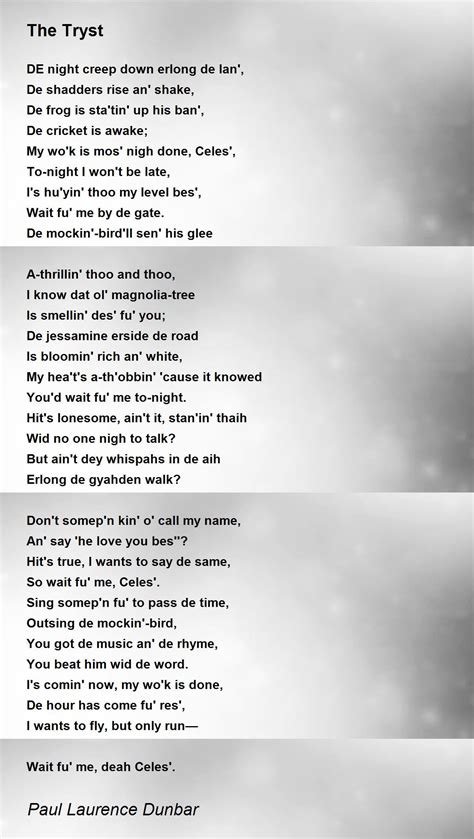 The Tryst

DE night creep down erlong de lan',
De shadders rise an' shake,
De frog is sta'tin' up his ban',
De cricket is awake;
My wo'k is mos' nigh done, Celes',
To-night I won't be late,
I's hu'yin' thoo my level bes',
Wait fu' me by de gate.
De mockin'-bird'll sen' his glee

A-thrillin' thoo and thoo,
I know dat ol' magnolia-tree
Is smellin' des' fu' you;
De jessamine erside de road
Is bloomin' rich an' white,
My hea't's a-th'obbin' 'cause it knowed
You'd wait fu' me to-night.
Hit's lonesome, ain't it, stan'in' thaih
Wid no one nigh to talk?
But ain't dey whispahs in de aih
Erlong de gyahden walk?

Don't somep'n kin' o' call my name,
An' say 'he love you bes''?
Hit's true, I wants to say de same,
So wait fu' me, Celes'.
Sing somep'n fu' to pass de time,
Outsing de mockin'-bird,
You got de music an' de rhyme,
You beat him wid de word.
I's comin' now, my wo'k is done,
De hour has come fu' res',
I wants to fly, but only run—

Wait fu' me, deah Celes'.

Paul Laurence Dunbar